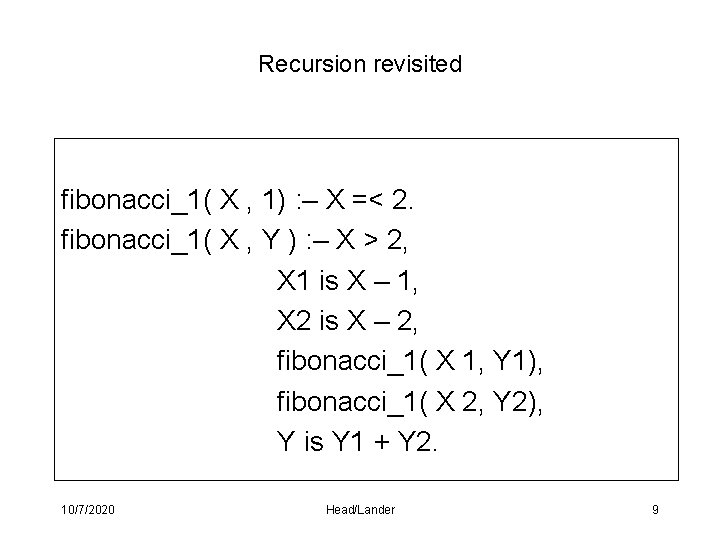 Recursion revisited

fibonacci_1( X , 1) :– X =< 2.
fibonacci_1( X , Y ) :– X > 2,
X1 is X – 1,
X2 is X – 2,
fibonacci_1( X 1, Y1),
fibonacci_1( X 2, Y2),
Y is Y1 + Y2.

10/7/2020
Head/Lander
9